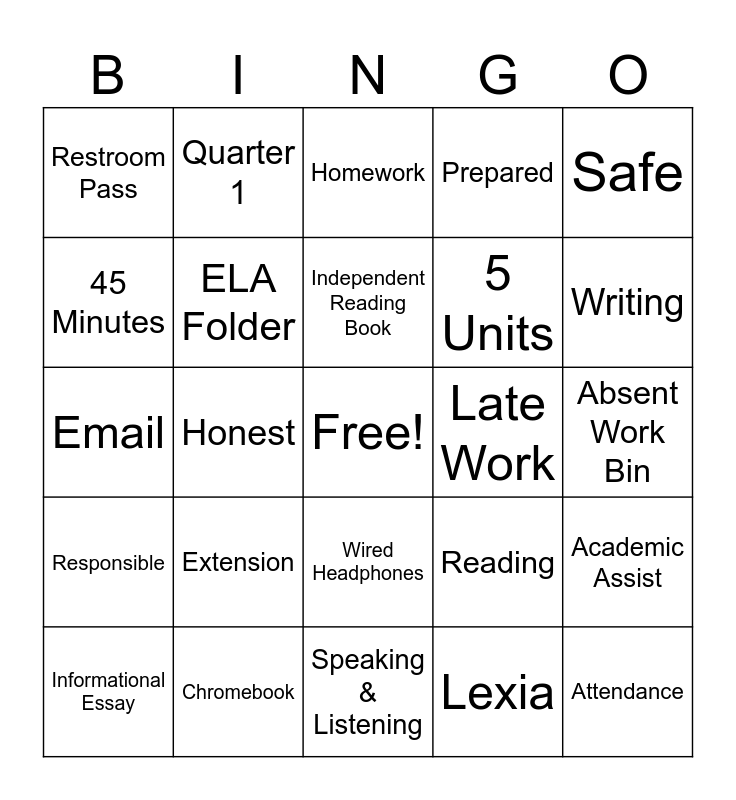 | B | I | N | G | O |
|---|---|---|---|---|
| Restroom Pass | Quarter 1 | Homework | Prepared | Safe |
| 45 Minutes | ELA Folder | Independent Reading Book | 5 Units | Writing |
| Email | Honest | Free! | Late Work | Absent Work Bin |
| Responsible | Extension | Wired Headphones | Reading | Academic Assist |
| Informational Essay | Chromebook | Speaking & Listening | Lexia | Attendance |